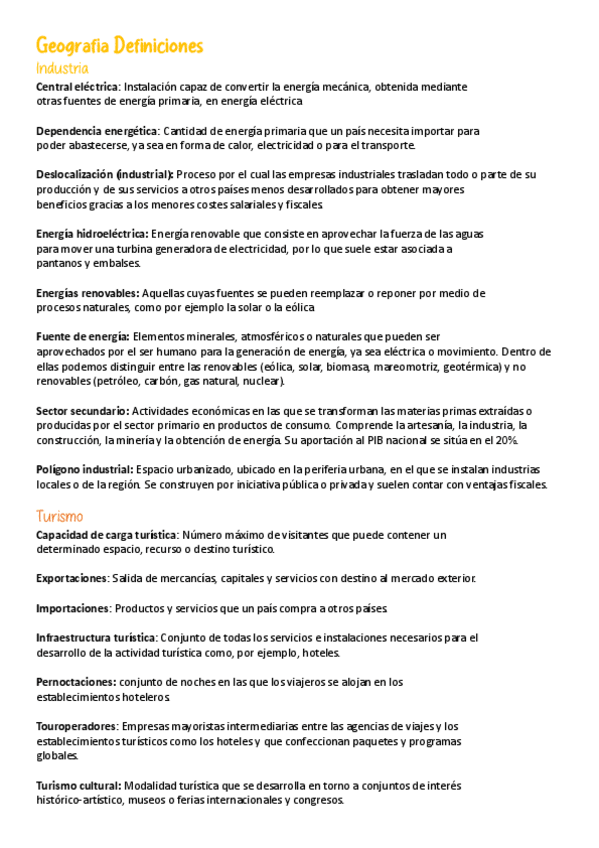 Geografia Definiciones

Industria

Central eléctrica: Instalación capaz de convertir la energía mecánica, obtenida mediante otras fuentes de energía primaria, en energía eléctrica

Dependencia energética: Cantidad de energía primaria que un país necesita importar para poder abastecerse, ya sea en forma de calor, electricidad o para el transporte.

Deslocalización (industrial): Proceso por el cual las empresas industriales trasladan todo o parte de su producción y de sus servicios a otros países menos desarrollados para obtener mayores beneficios gracias a los menores costes salariales y fiscales.

Energía hidroeléctrica: Energía renovable que consiste en aprovechar la fuerza de las aguas para mover una turbina generadora de electricidad, por lo que suele estar asociada a pantanos y embalses.

Energías renovables: Aquellas cuyas fuentes se pueden reemplazar o reponer por medio de procesos naturales, como por ejemplo la solar o la eólica

Fuente de energía: Elementos minerales, atmosféricos o naturales que pueden ser aprovechados por el ser humano para la generación de energía, ya sea eléctrica o movimiento. Dentro de ellas podemos distinguir entre las renovables (eólica, solar, biomasa, mareomotriz, geotérmica) y no renovables (petróleo, carbón, gas natural, nuclear).

Sector secundario: Actividades económicas en las que se transforman las materias primas extraídas o producidas por el sector primario en productos de consumo. Comprende la artesanía, la industria, la construcción, la minería y la obtención de energía. Su aportación al PIB nacional se sitúa en el 20%.

Polígono industrial: Espacio urbanizado, ubicado en la periferia urbana, en el que se instalan industrias locales o de la región. Se construyen por iniciativa pública o privada y suelen contar con ventajas fiscales.

Turismo

Capacidad de carga turística: Número máximo de visitantes que puede contener un determinado espacio, recurso o destino turístico.

Exportaciones: Salida de mercancías, capitales y servicios con destino al mercado exterior.

Importaciones: Productos y servicios que un país compra a otros países.

Infraestructura turística: Conjunto de todas los servicios e instalaciones necesarios para el desarrollo de la actividad turística como, por ejemplo, hoteles.

Pernoctaciones: conjunto de noches en las que los viajeros se alojan en los establecimientos hoteleros.

Touroperadores: Empresas mayoristas intermediarias entre las agencias de viajes y los establecimientos turísticos como los hoteles y que confeccionan paquetes y programas globales.

Turismo cultural: Modalidad turística que se desarrolla en torno a conjuntos de interés histórico-artístico, museos o ferias internacionales y congresos.